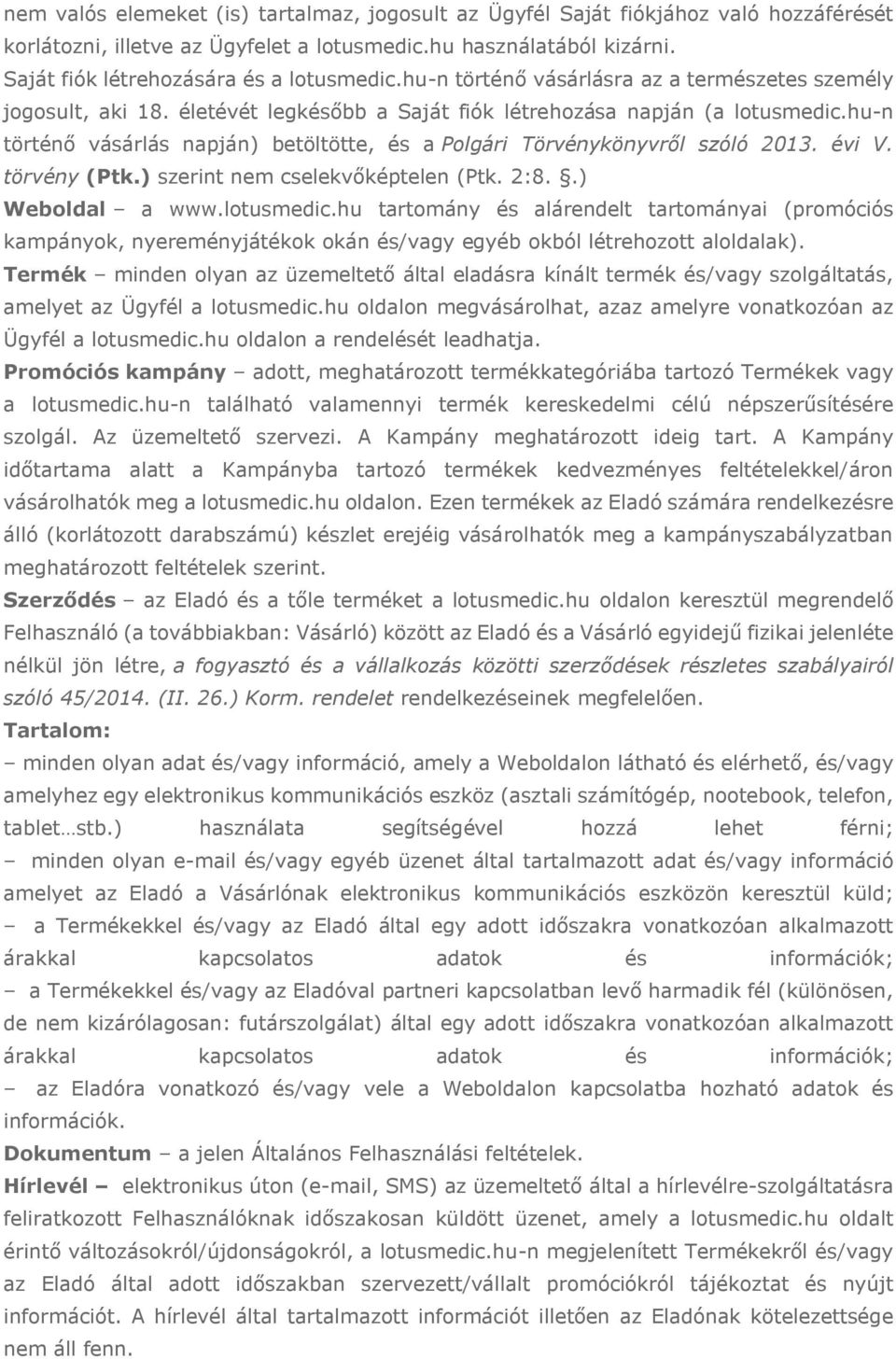 nem valós elemeket (is) tartalmaz, jogosult az Ügyfél Saját fiókjához való hozzáférését korlátozni, illetve az Ügyfelet a lotusmedic.hu használatából kizárni. Saját fiók létrehozására és a lotusmedic.hu-n történő vásárlásra az a természetes személy jogosult, aki 18. életévét legkésőbb a Saját fiók létrehozása napján (a lotusmedic.hu-n történő vásárlás napján) betöltötte, és a Polgári Törvénykönyvről szóló 2013. évi V. törvény (Ptk.) szerint nem cselekvőképtelen (Ptk. 2:8. §.)

Weboldal – a www.lotusmedic.hu tartomány és alárendelt tartományai (promóciós kampányok, nyereményjátékok okán és/vagy egyéb okból létrehozott aloldalak).

Termék – minden olyan az üzemeltető által eladásra kínált termék és/vagy szolgáltatás, amelyet az Ügyfél a lotusmedic.hu oldalon megvásárolhat, azaz amelyre vonatkozóan az Ügyfél a lotusmedic.hu oldalon a rendelését leadhatja.

Promóciós kampány – adott, meghatározott termékkategóriába tartozó Termékek vagy a lotusmedic.hu-n található valamennyi termék kereskedelmi célú népszerűsítésére szolgál. Az üzemeltető szervezi. A Kampány meghatározott ideig tart. A Kampány időtartama alatt a Kampányba tartozó termékek kedvezményes feltételekkel/áron vásárolhatók meg a lotusmedic.hu oldalon. Ezen termékek az Eladó számára rendelkezésre álló (korlátozott darabszámú) készlet erejéig vásárolhatók meg a kampányszabályzatban meghatározott feltételek szerint.

Szerződés – az Eladó és a tőle terméket a lotusmedic.hu oldalon keresztül megrendelő Felhasználó (a továbbiakban: Vásárló) között az Eladó és a Vásárló egyidejű fizikai jelenléte nélkül jön létre, a fogyasztó és a vállalkozás közötti szerződések részletes szabályairól szóló 45/2014. (II. 26.) Korm. rendelet rendelkezéseinek megfelelően.

Tartalom:
– minden olyan adat és/vagy információ, amely a Weboldalon látható és elérhető, és/vagy amelyhez egy elektronikus kommunikációs eszköz (asztali számítógép, nootebook, telefon, tablet…stb.) használata segítségével hozzá lehet férni;
– minden olyan e-mail és/vagy egyéb üzenet által tartalmazott adat és/vagy információ amelyet az Eladó a Vásárlónak elektronikus kommunikációs eszközön keresztül küld;
– a Termékekkel és/vagy az Eladó által egy adott időszakra vonatkozóan alkalmazott árakkal kapcsolatos adatok és információk;
– a Termékekkel és/vagy az Eladóval partneri kapcsolatban levő harmadik fél (különösen, de nem kizárólagosan: futárszolgálat) által egy adott időszakra vonatkozóan alkalmazott árakkal kapcsolatos adatok és információk;
– az Eladóra vonatkozó és/vagy vele a Weboldalon kapcsolatba hozható adatok és információk.

Dokumentum – a jelen Általános Felhasználási feltételek.

Hírlevél – elektronikus úton (e-mail, SMS) az üzemeltető által a hírlevélre-szolgáltatásra feliratkozott Felhasználóknak időszakosan küldött üzenet, amely a lotusmedic.hu oldalt érintő változásokról/újdonságokról, a lotusmedic.hu-n megjelenített Termékekről és/vagy az Eladó által adott időszakban szervezett/vállalt promóciókról tájékoztat és nyújt információt. A hírlevél által tartalmazott információt illetően az Eladónak kötelezettsége nem áll fenn.